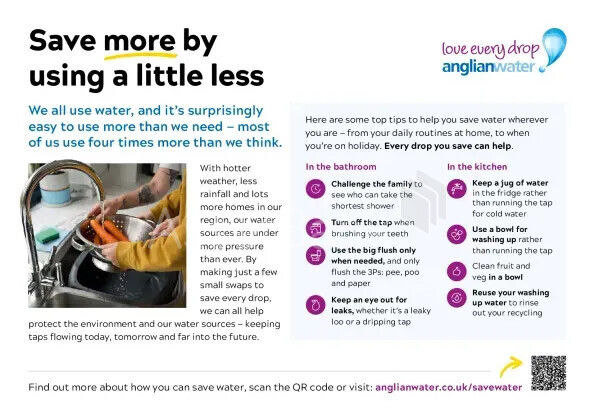 Save more by using a little less

love every drop
anglianwater

We all use water, and it's surprisingly easy to use more than we need – most of us use four times more than we think.

With hotter weather, less rainfall and lots more homes in our region, our water sources are under more pressure than ever. By making just a few small swaps to save every drop, we can all help protect the environment and our water sources – keeping taps flowing today, tomorrow and far into the future.

Here are some top tips to help you save water wherever you are – from your daily routines at home, to when you're on holiday. Every drop you save can help.

In the bathroom

Challenge the family to see who can take the shortest shower

Turn off the tap when brushing your teeth

Use the big flush only when needed, and only flush the 3Ps: pee, poo and paper

Keep an eye out for leaks, whether it's a leaky loo or a dripping tap

In the kitchen

Keep a jug of water in the fridge rather than running the tap for cold water

Use a bowl for washing up rather than running the tap

Clean fruit and veg in a bowl

Reuse your washing up water to rinse out your recycling

Find out more about how you can save water, scan the QR code or visit: anglianwater.co.uk/savewater